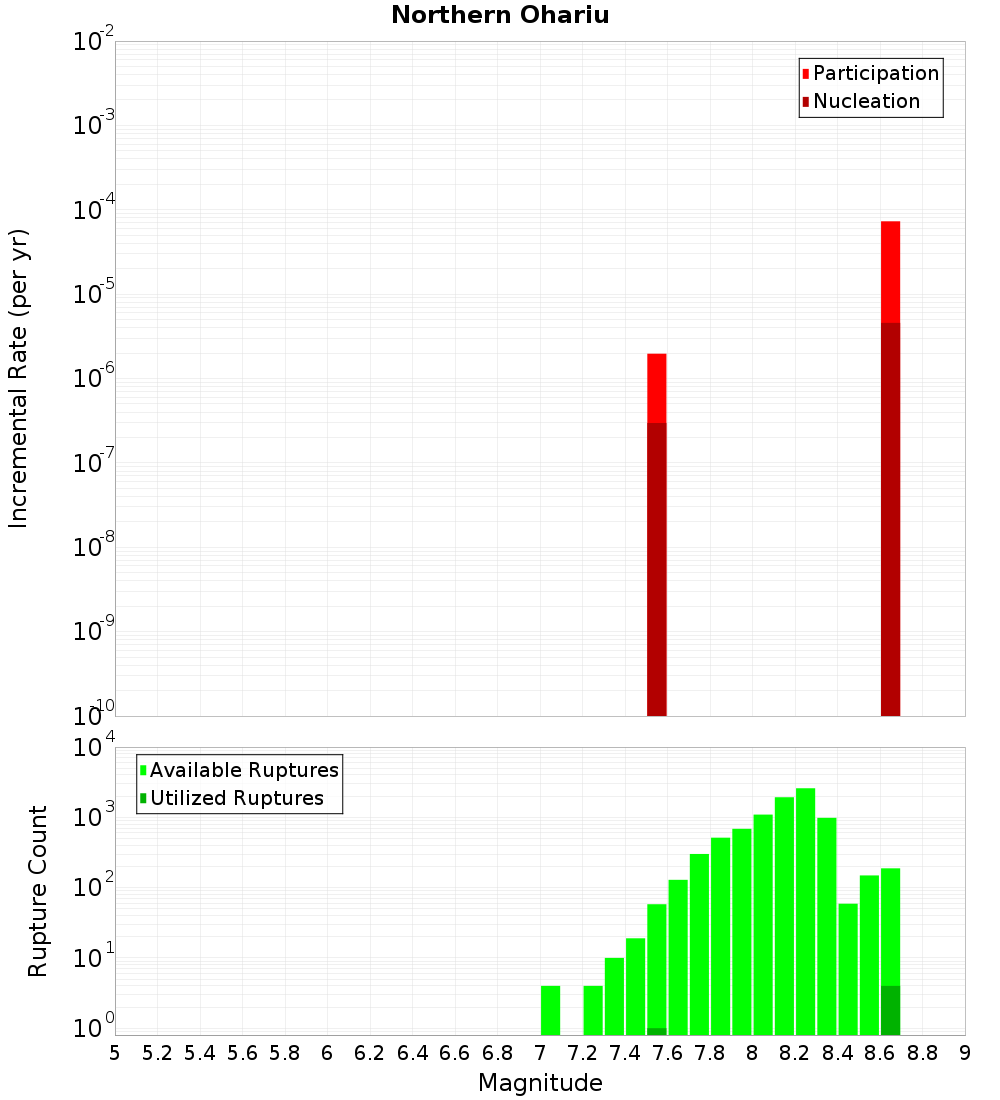 Northern Ohariu

Participation
Nucleation

Incremental Rate (per yr)

$10^{-2}$
$10^{-3}$
$10^{-4}$
$10^{-5}$
$10^{-6}$
$10^{-7}$
$10^{-8}$
$10^{-9}$
$10^{-10}$

Available Ruptures
Utilized Ruptures

Rupture Count

$10^{4}$
$10^{3}$
$10^{2}$
$10^{1}$
$10^{0}$

5 5.2 5.4 5.6 5.8 6 6.2 6.4 6.6 6.8 7 7.2 7.4 7.6 7.8 8 8.2 8.4 8.6 8.8 9

Magnitude